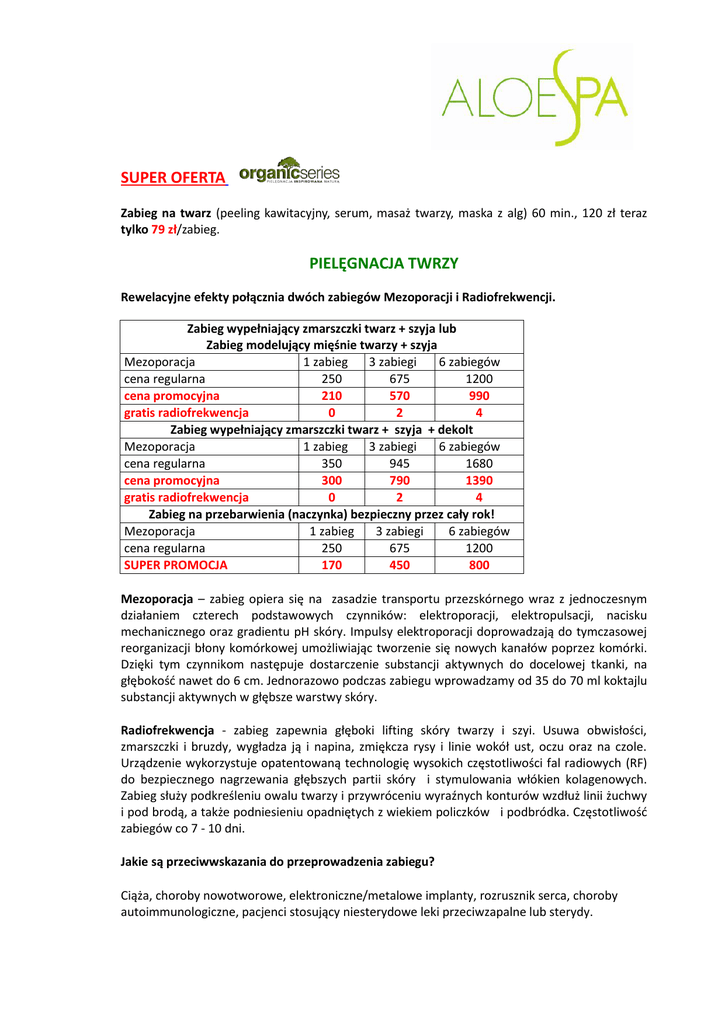 ALOESPA

SUPER OFERTA organicseries

Zabieg na twarz (peeling kawitacyjny, serum, masaż twarzy, maska z alg) 60 min., 120 zł teraz tylko 79 zł/zabieg.

PIELĘGNACJA TWRZY

Rewelacyjne efekty połącznia dwóch zabiegów Mezoporacji i Radiofrekwencji.

| Zabieg wypełniający zmarszczki twarz + szyja lub Zabieg modelujący mięśnie twarzy + szyja | | | |
|---|---|---|---|
| Mezoporacja | 1 zabieg | 3 zabiegi | 6 zabiegów |
| cena regularna | 250 | 675 | 1200 |
| cena promocyjna | 210 | 570 | 990 |
| gratis radiofrekwencja | 0 | 2 | 4 |
| Zabieg wypełniający zmarszczki twarz + szyja + dekolt | | | |
| Mezoporacja | 1 zabieg | 3 zabiegi | 6 zabiegów |
| cena regularna | 350 | 945 | 1680 |
| cena promocyjna | 300 | 790 | 1390 |
| gratis radiofrekwencja | 0 | 2 | 4 |
| Zabieg na przebarwienia (naczynka) bezpieczny przez cały rok! | | | |
| Mezoporacja | 1 zabieg | 3 zabiegi | 6 zabiegów |
| cena regularna | 250 | 675 | 1200 |
| SUPER PROMOCJA | 170 | 450 | 800 |

Mezoporacja – zabieg opiera się na zasadzie transportu przezskórnego wraz z jednoczesnym działaniem czterech podstawowych czynników: elektroporacji, elektropulsacji, nacisku mechanicznego oraz gradientu pH skóry. Impulsy elektroporacji doprowadzają do tymczasowej reorganizacji błony komórkowej umożliwiając tworzenie się nowych kanałów poprzez komórki. Dzięki tym czynnikom następuje dostarczenie substancji aktywnych do docelowej tkanki, na głębokość nawet do 6 cm. Jednorazowo podczas zabiegu wprowadzamy od 35 do 70 ml koktajlu substancji aktywnych w głębsze warstwy skóry.

Radiofrekwencja - zabieg zapewnia głęboki lifting skóry twarzy i szyi. Usuwa obwisłości, zmarszczki i bruzdy, wygładza ją i napina, zmiękcza rysy i linie wokół ust, oczu oraz na czole. Urządzenie wykorzystuje opatentowaną technologię wysokich częstotliwości fal radiowych (RF) do bezpiecznego nagrzewania głębszych partii skóry i stymulowania włókien kolagenowych. Zabieg służy podkreśleniu owalu twarzy i przywróceniu wyraźnych konturów wzdłuż linii żuchwy i pod brodą, a także podniesieniu opadniętych z wiekiem policzków i podbródka. Częstotliwość zabiegów co 7 - 10 dni.

Jakie są przeciwwskazania do przeprowadzenia zabiegu?

Ciąża, choroby nowotworowe, elektroniczne/metalowe implanty, rozrusznik serca, choroby autoimmunologiczne, pacjenci stosujący niesterydowe leki przeciwzapalne lub sterydy.